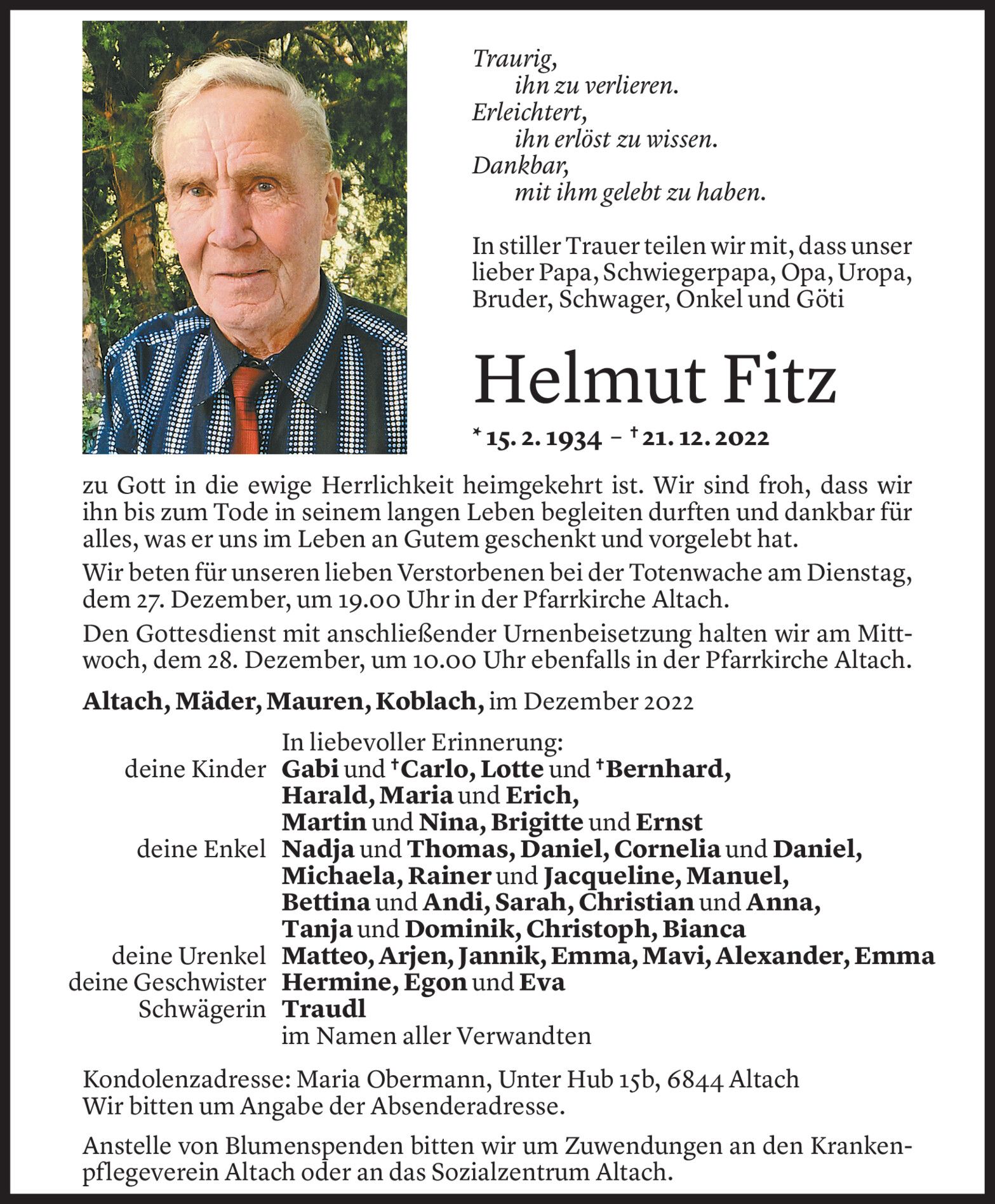 Traurig,
ihn zu verlieren.
Erleichtert,
ihn erlöst zu wissen.
Dankbar,
mit ihm gelebt zu haben.

In stiller Trauer teilen wir mit, dass unser lieber Papa, Schwiegerpapa, Opa, Uropa, Bruder, Schwager, Onkel und Göti

Helmut Fitz

* 15. 2. 1934 – † 21. 12. 2022

zu Gott in die ewige Herrlichkeit heimgekehrt ist. Wir sind froh, dass wir ihn bis zum Tode in seinem langen Leben begleiten durften und dankbar für alles, was er uns im Leben an Gutem geschenkt und vorgelebt hat.

Wir beten für unseren lieben Verstorbenen bei der Totenwache am Dienstag, dem 27. Dezember, um 19.00 Uhr in der Pfarrkirche Altach.

Den Gottesdienst mit anschließender Urnenbeisetzung halten wir am Mittwoch, dem 28. Dezember, um 10.00 Uhr ebenfalls in der Pfarrkirche Altach.

Altach, Mäder, Mauren, Koblach, im Dezember 2022

In liebevoller Erinnerung:
deine Kinder Gabi und †Carlo, Lotte und †Bernhard, Harald, Maria und Erich, Martin und Nina, Brigitte und Ernst
deine Enkel Nadja und Thomas, Daniel, Cornelia und Daniel, Michaela, Rainer und Jacqueline, Manuel, Bettina und Andi, Sarah, Christian und Anna, Tanja und Dominik, Christoph, Bianca
deine Urenkel Matteo, Arjen, Jannik, Emma, Mavi, Alexander, Emma
deine Geschwister Hermine, Egon und Eva
Schwägerin Traudl
im Namen aller Verwandten

Kondolenzadresse: Maria Obermann, Unter Hub 15b, 6844 Altach
Wir bitten um Angabe der Absenderadresse.

Anstelle von Blumenspenden bitten wir um Zuwendungen an den Krankenpflegeverein Altach oder an das Sozialzentrum Altach.